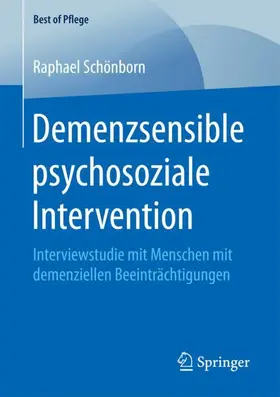 Best of Pflege

Raphael Schönborn

Demenzsensible psychosoziale Intervention

Interviewstudie mit Menschen mit demenziellen Beeinträchtigungen

Springer